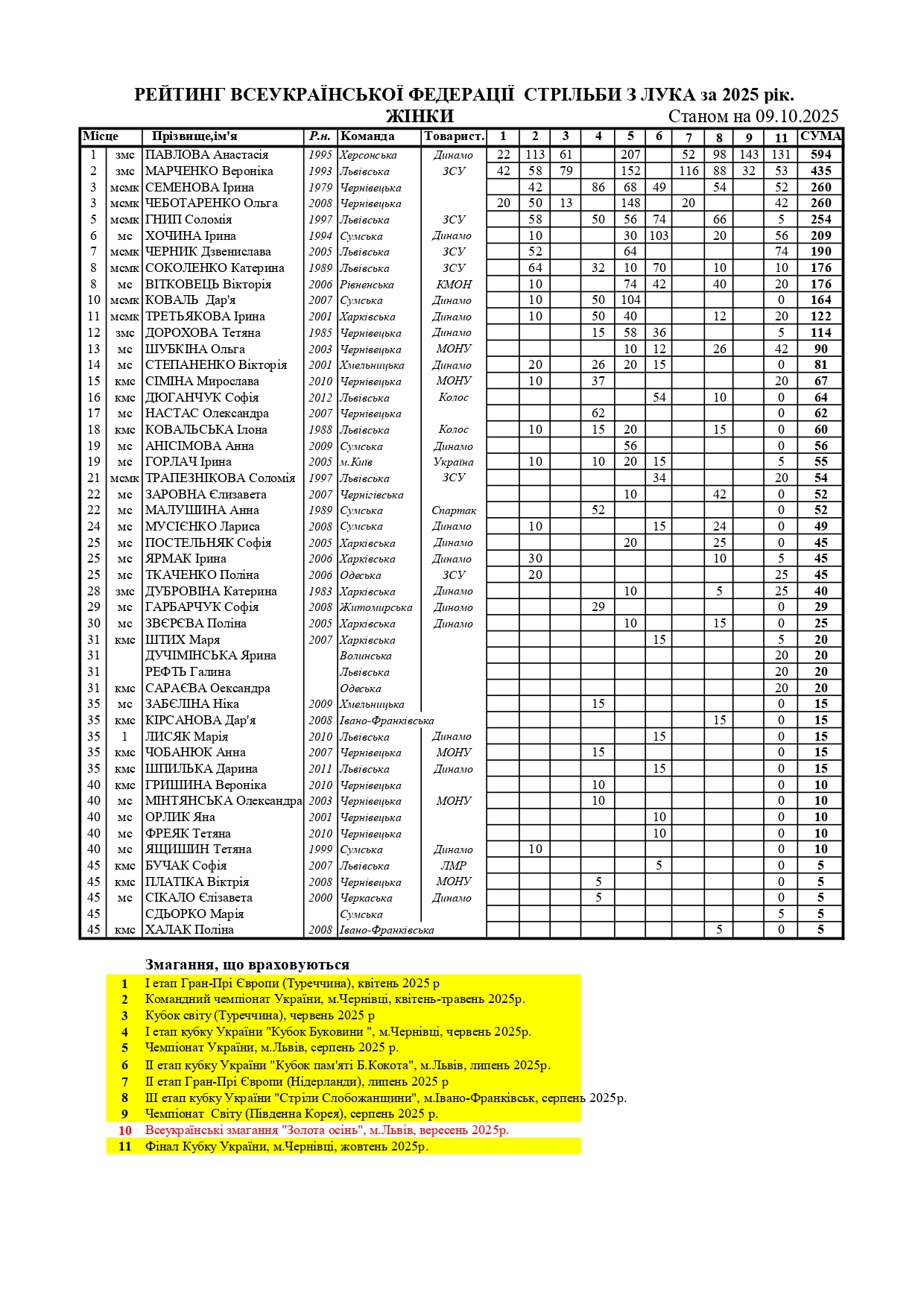 РЕЙТИНГ ВСЕУКРАЇНСЬКОЇ ФЕДЕРАЦІЇ СТРІЛЬБИ З ЛУКА за 2025 рік.

ЖІНКИ

Станом на 09.10.2025

| Місце | | Прізвище,ім'я | Р.н. | Команда | Товарист. | 1 | 2 | 3 | 4 | 5 | 6 | 7 | 8 | 9 | 11 | СУМА |
|---|---|---|---|---|---|---|---|---|---|---|---|---|---|---|---|---|
| 1 | змс | ПАВЛОВА Анастасія | 1995 | Херсонська | Динамо | 22 | 113 | 61 | | 207 | | 52 | 98 | 143 | 131 | 594 |
| 2 | змс | МАРЧЕНКО Вероніка | 1993 | Львівська | ЗСУ | 42 | 58 | 79 | | 152 | | 116 | 88 | 32 | 53 | 435 |
| 3 | мсмк | СЕМЕНОВА Ірина | 1979 | Чернівецька | | | 42 | | 86 | 68 | 49 | | 54 | | 52 | 260 |
| 3 | мсмк | ЧЕБОТАРЕНКО Ольга | 2008 | Чернівецька | | 20 | 50 | 13 | | 148 | | 20 | | | 42 | 260 |
| 5 | мсмк | ГНИП Соломія | 1997 | Львівська | ЗСУ | | 58 | | 50 | 56 | 74 | | 66 | | 5 | 254 |
| 6 | мс | ХОЧИНА Ірина | 1994 | Сумська | Динамо | | 10 | | | 30 | 103 | | 20 | | 56 | 209 |
| 7 | мсмк | ЧЕРНИК Дзвенислава | 2005 | Львівська | ЗСУ | | 52 | | | 64 | | | | | 74 | 190 |
| 8 | мсмк | СОКОЛЕНКО Катерина | 1989 | Львівська | ЗСУ | | 64 | | 32 | 10 | 70 | | 10 | | 10 | 176 |
| 8 | мс | ВІТКОВЕЦЬ Вікторія | 2006 | Рівненська | КМОН | | 10 | | | 74 | 42 | | 40 | | 20 | 176 |
| 10 | мсмк | КОВАЛЬ Дар'я | 2007 | Сумська | Динамо | | 10 | | 50 | 104 | | | | | 0 | 164 |
| 11 | мсмк | ТРЕТЬЯКОВА Ірина | 2001 | Харківська | Динамо | | 10 | | 50 | 40 | | | 12 | | 20 | 122 |
| 12 | змс | ДОРОХОВА Тетяна | 1985 | Чернівецька | Динамо | | | | 15 | 58 | 36 | | | | 5 | 114 |
| 13 | мс | ШУБКІНА Ольга | 2003 | Чернівецька | МОНУ | | | | | 10 | 12 | | 26 | | 42 | 90 |
| 14 | мс | СТЕПАНЕНКО Вікторія | 2001 | Хмельницька | Динамо | | 20 | | 26 | 20 | 15 | | | | 0 | 81 |
| 15 | кмс | СІМІНА Мирослава | 2010 | Чернівецька | МОНУ | | 10 | | 37 | | | | | | 20 | 67 |
| 16 | кмс | ДЮГАНЧУК Софія | 2012 | Львівська | Колос | | | | | | 54 | | 10 | | 0 | 64 |
| 17 | мс | НАСТАС Олександра | 2007 | Чернівецька | | | | | 62 | | | | | | 0 | 62 |
| 18 | кмс | КОВАЛЬСЬКА Ілона | 1988 | Львівська | Колос | | 10 | | 15 | 20 | | | 15 | | 0 | 60 |
| 19 | мс | АНІСІМОВА Анна | 2009 | Сумська | Динамо | | | | | 56 | | | | | 0 | 56 |
| 19 | мс | ГОРЛАЧ Ірина | 2005 | м.Київ | Україна | | 10 | | 10 | 20 | 15 | | | | 5 | 55 |
| 21 | мсмк | ТРАПЕЗНІКОВА Соломія | 1997 | Львівська | ЗСУ | | | | | | 34 | | | | 20 | 54 |
| 22 | мс | ЗАРОВНА Єлизавета | 2007 | Чернігівська | | | | | | 10 | | | 42 | | 0 | 52 |
| 22 | мс | МАЛУШИНА Анна | 1989 | Сумська | Спартак | | | | 52 | | | | | | 0 | 52 |
| 24 | мс | МУСІЄНКО Лариса | 2008 | Сумська | Динамо | | 10 | | | | 15 | | 24 | | 0 | 49 |
| 25 | мс | ПОСТЕЛЬНЯК Софія | 2005 | Харківська | Динамо | | | | | 20 | | | 25 | | 0 | 45 |
| 25 | мс | ЯРМАК Ірина | 2006 | Харківська | Динамо | | 30 | | | | | | 10 | | 5 | 45 |
| 25 | мс | ТКАЧЕНКО Поліна | 2006 | Одеська | ЗСУ | | 20 | | | | | | | | 25 | 45 |
| 28 | змс | ДУБРОВІНА Катерина | 1983 | Харківська | Динамо | | | | | 10 | | | 5 | | 25 | 40 |
| 29 | мс | ГАРБАРЧУК Софія | 2008 | Житомирська | Диномо | | | | 29 | | | | | | 0 | 29 |
| 30 | мс | ЗВЄРЄВА Поліна | 2005 | Харківська | Динамо | | | | | 10 | | | 15 | | 0 | 25 |
| 31 | кмс | ШТИХ Маря | 2007 | Харківська | | | | | | | 15 | | | | 5 | 20 |
| 31 | | ДУЧІМІНСЬКА Ярина | | Волинська | | | | | | | | | | | 20 | 20 |
| 31 | | РЕФТЬ Галина | | Львівська | | | | | | | | | | | 20 | 20 |
| 31 | кмс | САРАЄВА Оександра | | Одеська | | | | | | | | | | | 20 | 20 |
| 35 | мс | ЗАБЄЛІНА Ніка | 2009 | Хмельницька | | | | | 15 | | | | | | 0 | 15 |
| 35 | кмс | КІРСАНОВА Дар'я | 2008 | Івано-Франківська | | | | | | | | | 15 | | 0 | 15 |
| 35 | 1 | ЛИСЯК Марія | 2010 | Львівська | Динамо | | | | | | 15 | | | | 0 | 15 |
| 35 | кмс | ЧОБАНЮК Анна | 2007 | Чернівецька | МОНУ | | | | 15 | | | | | | 0 | 15 |
| 35 | кмс | ШПИЛЬКА Дарина | 2011 | Львівська | Динамо | | | | | | 15 | | | | 0 | 15 |
| 40 | кмс | ГРИШИНА Вероніка | 2010 | Чернівецька | | | | | 10 | | | | | | 0 | 10 |
| 40 | мс | МІНТЯНСЬКА Олександра | 2003 | Чернівецька | МОНУ | | | | 10 | | | | | | 0 | 10 |
| 40 | мс | ОРЛИК Яна | 2001 | Чернівецька | | | | | | | 10 | | | | 0 | 10 |
| 40 | мс | ФРЕЯК Тетяна | 2010 | Чернівецька | | | | | | | 10 | | | | 0 | 10 |
| 40 | мс | ЯЩИШИН Тетяна | 1999 | Сумська | Динамо | | 10 | | | | | | | | 0 | 10 |
| 45 | кмс | БУЧАК Софія | 2007 | Львівська | ЛМР | | | | | | 5 | | | | 0 | 5 |
| 45 | кмс | ПЛАТІКА Віктрія | 2008 | Чернівецька | МОНУ | | | | 5 | | | | | | 0 | 5 |
| 45 | мс | СІКАЛО Єлізавета | 2000 | Черкаська | Динамо | | | | 5 | | | | | | 0 | 5 |
| 45 | | СДЬОРКО Марія | | Сумська | | | | | | | | | | | 5 | 5 |
| 45 | кмс | ХАЛАК Поліна | 2008 | Івано-Франківська | | | | | | | | | 5 | | 0 | 5 |

Змагання, що враховуються

1 І етап Гран-Прі Європи (Туреччина), квітень 2025 р
2 Командний чемпіонат України, м.Чернівці, квітень-травень 2025р.
3 Кубок світу (Туреччина), червень 2025 р
4 І етап кубку України "Кубок Буковини ", м.Чернівці, червень 2025р.
5 Чемпіонат України, м.Львів, серпень 2025 р.
6 ІІ етап кубку України "Кубок пам'яті Б.Кокота", м.Львів, липень 2025р.
7 ІІ етап Гран-Прі Європи (Нідерланди), липень 2025 р
8 ІІІ етап кубку України "Стріли Слобожанщини", м.Івано-Франківськ, серпень 2025р.
9 Чемпіонат Світу (Південна Корея), серпень 2025 р.
10 Всеукраїнські змагання "Золота осінь", м.Львів, вересень 2025р.
11 Фінал Кубку України, м.Чернівці, жовтень 2025р.